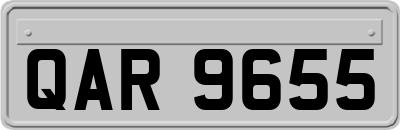 QAR 9655